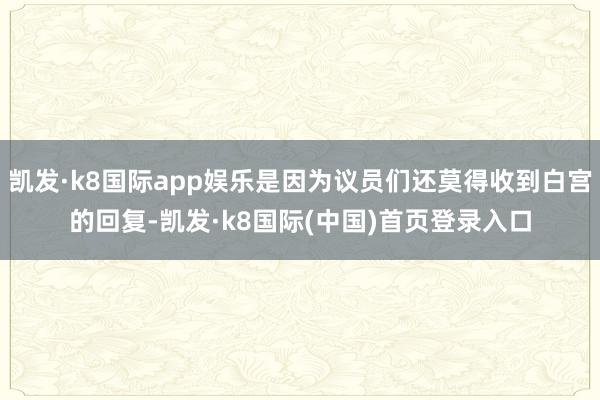 凯发·k8国际app娱乐是因为议员们还莫得收到白宫的回复-凯发·k8国际(中国)首页登录入口